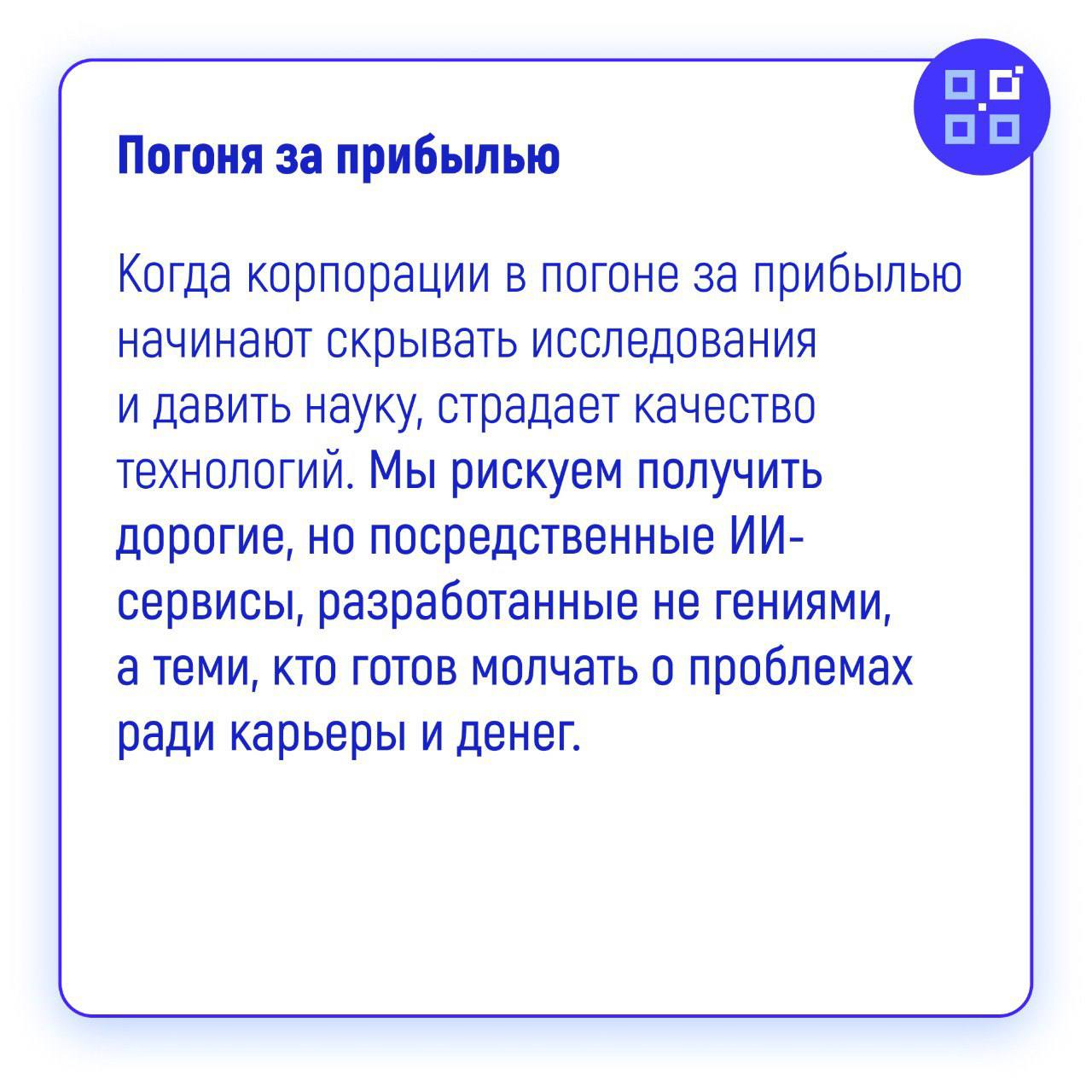 Погоня за прибылью

Когда корпорации в погоне за прибылью начинают скрывать исследования и давить науку, страдает качество технологий. Мы рискуем получить дорогие, но посредственные ИИ-сервисы, разработанные не гениями, а теми, кто готов молчать о проблемах ради карьеры и денег.